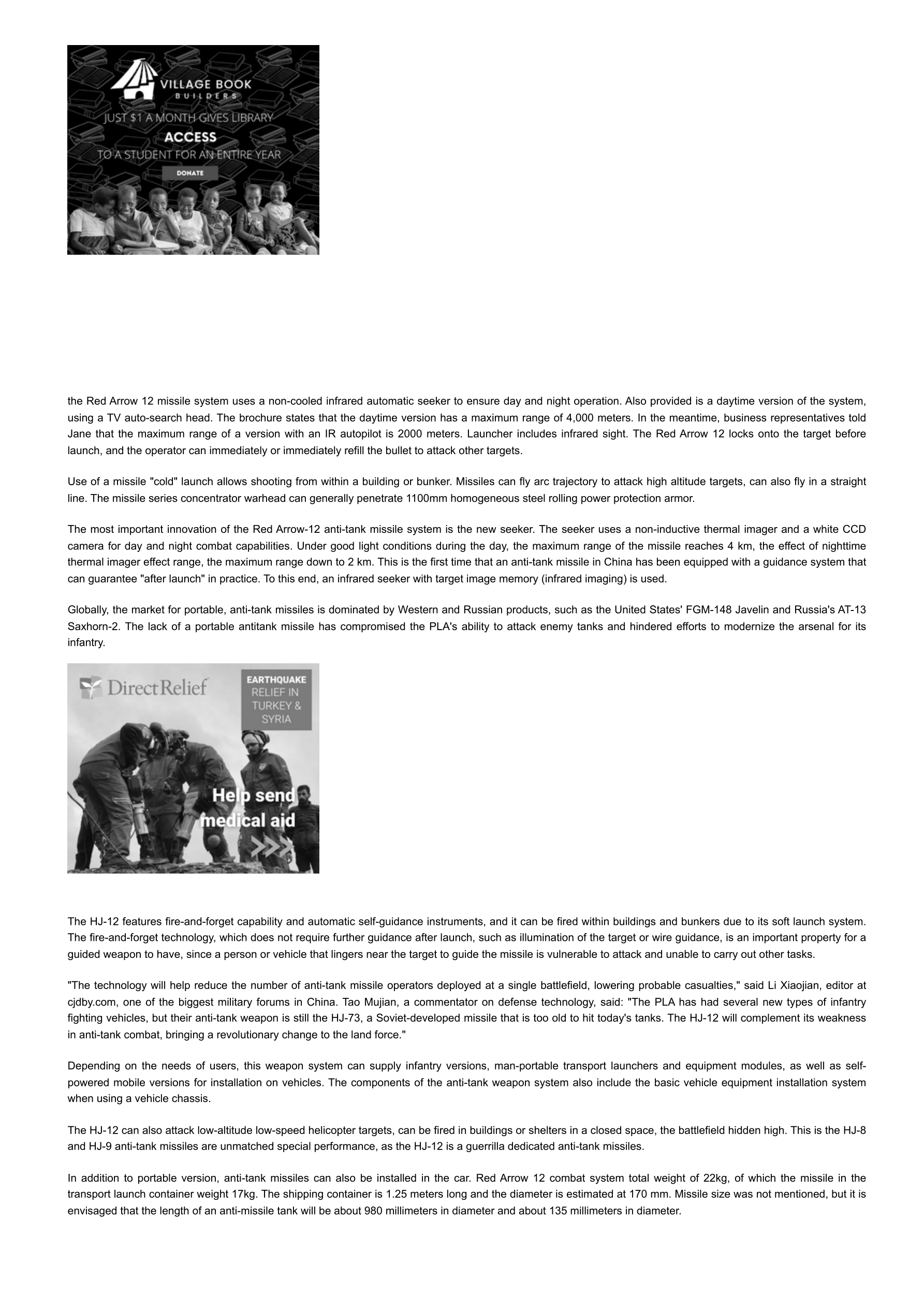 VILLAGE BOOK
BUILDERS
JUST $1 A MONTH GIVES LIBRARY
ACCESS
TO A STUDENT FOR AN ENTIRE YEAR
DONATE

the Red Arrow 12 missile system uses a non-cooled infrared automatic seeker to ensure day and night operation. Also provided is a daytime version of the system, using a TV auto-search head. The brochure states that the daytime version has a maximum range of 4,000 meters. In the meantime, business representatives told Jane that the maximum range of a version with an IR autopilot is 2000 meters. Launcher includes infrared sight. The Red Arrow 12 locks onto the target before launch, and the operator can immediately or immediately refill the bullet to attack other targets.

Use of a missile "cold" launch allows shooting from within a building or bunker. Missiles can fly arc trajectory to attack high altitude targets, can also fly in a straight line. The missile series concentrator warhead can generally penetrate 1100mm homogeneous steel rolling power protection armor.

The most important innovation of the Red Arrow-12 anti-tank missile system is the new seeker. The seeker uses a non-inductive thermal imager and a white CCD camera for day and night combat capabilities. Under good light conditions during the day, the maximum range of the missile reaches 4 km, the effect of nighttime thermal imager effect range, the maximum range down to 2 km. This is the first time that an anti-tank missile in China has been equipped with a guidance system that can guarantee "after launch" in practice. To this end, an infrared seeker with target image memory (infrared imaging) is used.

Globally, the market for portable, anti-tank missiles is dominated by Western and Russian products, such as the United States' FGM-148 Javelin and Russia's AT-13 Saxhorn-2. The lack of a portable antitank missile has compromised the PLA's ability to attack enemy tanks and hindered efforts to modernize the arsenal for its infantry.

DirectRelief
EARTHQUAKE RELIEF IN TURKEY & SYRIA
Help send medical aid

The HJ-12 features fire-and-forget capability and automatic self-guidance instruments, and it can be fired within buildings and bunkers due to its soft launch system. The fire-and-forget technology, which does not require further guidance after launch, such as illumination of the target or wire guidance, is an important property for a guided weapon to have, since a person or vehicle that lingers near the target to guide the missile is vulnerable to attack and unable to carry out other tasks.

"The technology will help reduce the number of anti-tank missile operators deployed at a single battlefield, lowering probable casualties," said Li Xiaojian, editor at cjdby.com, one of the biggest military forums in China. Tao Mujian, a commentator on defense technology, said: "The PLA has had several new types of infantry fighting vehicles, but their anti-tank weapon is still the HJ-73, a Soviet-developed missile that is too old to hit today's tanks. The HJ-12 will complement its weakness in anti-tank combat, bringing a revolutionary change to the land force."

Depending on the needs of users, this weapon system can supply infantry versions, man-portable transport launchers and equipment modules, as well as self-powered mobile versions for installation on vehicles. The components of the anti-tank weapon system also include the basic vehicle equipment installation system when using a vehicle chassis.

The HJ-12 can also attack low-altitude low-speed helicopter targets, can be fired in buildings or shelters in a closed space, the battlefield hidden high. This is the HJ-8 and HJ-9 anti-tank missiles are unmatched special performance, as the HJ-12 is a guerrilla dedicated anti-tank missiles.

In addition to portable version, anti-tank missiles can also be installed in the car. Red Arrow 12 combat system total weight of 22kg, of which the missile in the transport launch container weight 17kg. The shipping container is 1.25 meters long and the diameter is estimated at 170 mm. Missile size was not mentioned, but it is envisaged that the length of an anti-missile tank will be about 980 millimeters in diameter and about 135 millimeters in diameter.